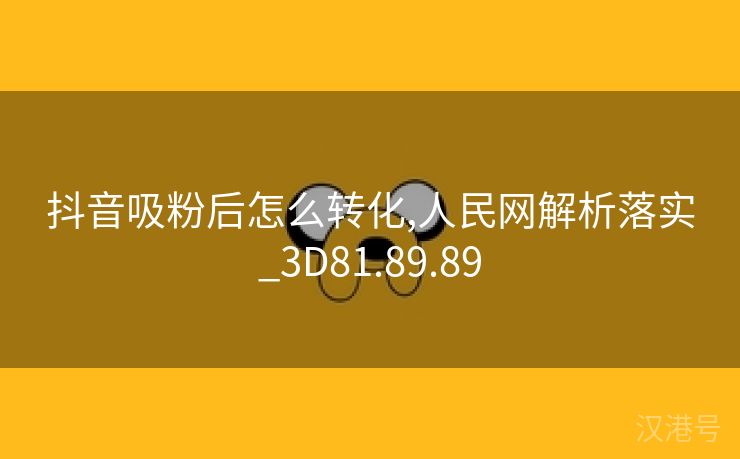 抖音吸粉后怎么转化,人民网解析落实_3D81.89.89

汉港号